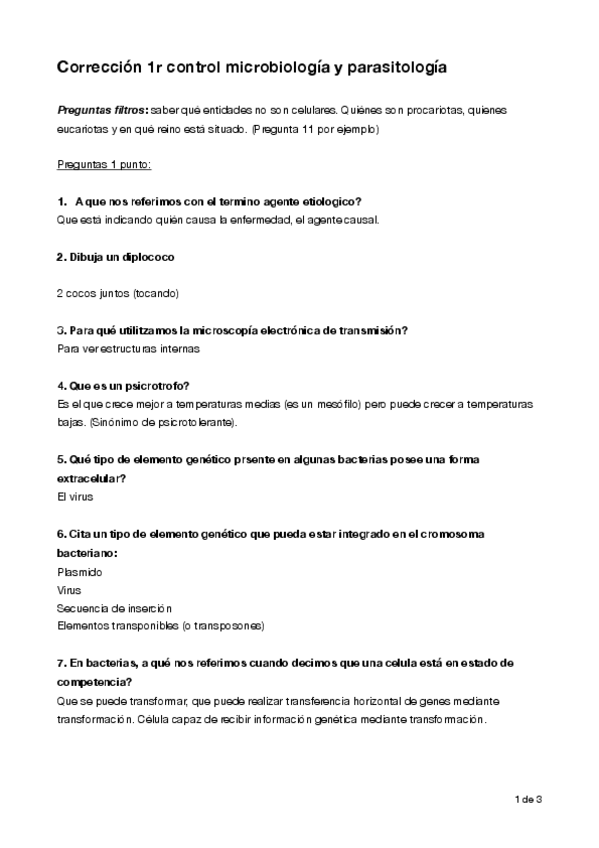 Corrección 1r control microbiología y parasitología

Preguntas filtros: saber qué entidades no son celulares. Quiénes son procariotas, quienes eucariotas y en qué reino está situado. (Pregunta 11 por ejemplo)

Preguntas 1 punto:

1. A que nos referimos con el termino agente etiologico?
Que está indicando quién causa la enfermedad, el agente causal.

2. Dibuja un diplococo

2 cocos juntos (tocando)

3. Para qué utilitzamos la microscopía electrónica de transmisión?
Para ver estructuras internas

4. Que es un psicrotrofo?
Es el que crece mejor a temperaturas medias (es un mesófilo) pero puede crecer a temperaturas bajas. (Sinónimo de psicrotolerante).

5. Qué tipo de elemento genético prsente en algunas bacterias posee una forma extracelular?
El virus

6. Cita un tipo de elemento genético que pueda estar integrado en el cromosoma bacteriano:
Plasmido
Virus
Secuencia de inserción
Elementos transponibles (o transposones)

7. En bacterias, a qué nos referimos cuando decimos que una celula está en estado de competencia?
Que se puede transformar, que puede realizar transferencia horizontal de genes mediante transformación. Célula capaz de recibir información genética mediante transformación.

1 de 3